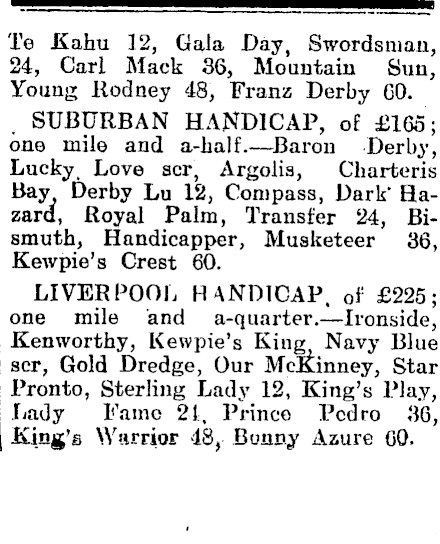 Te Kahu 12, Gala Day, Swordsman, 24, Carl Mack 36, Mountain Sun, Young Rodney 48, Franz Derby 60.

SUBURBAN HANDICAP, of £165; one mile and a-half.—Baron Derby, Lucky Love scr, Argolis, Charteris Bay, Derby Lu 12, Compass, Dark Hazard, Royal Palm, Transfer 24, Bismuth, Handicapper, Musketeer 36, Kewpie's Crest 60.

LIVERPOOL HANDICAP, of £225; one mile and a-quarter.—Ironside, Kenworthy, Kewpie's King, Navy Blue scr, Gold Dredge, Our McKinney, Star Pronto, Sterling Lady 12, King's Play, Lady Fame 24, Prince Pedro 36, King's Warrior 48, Bonny Azure 60.